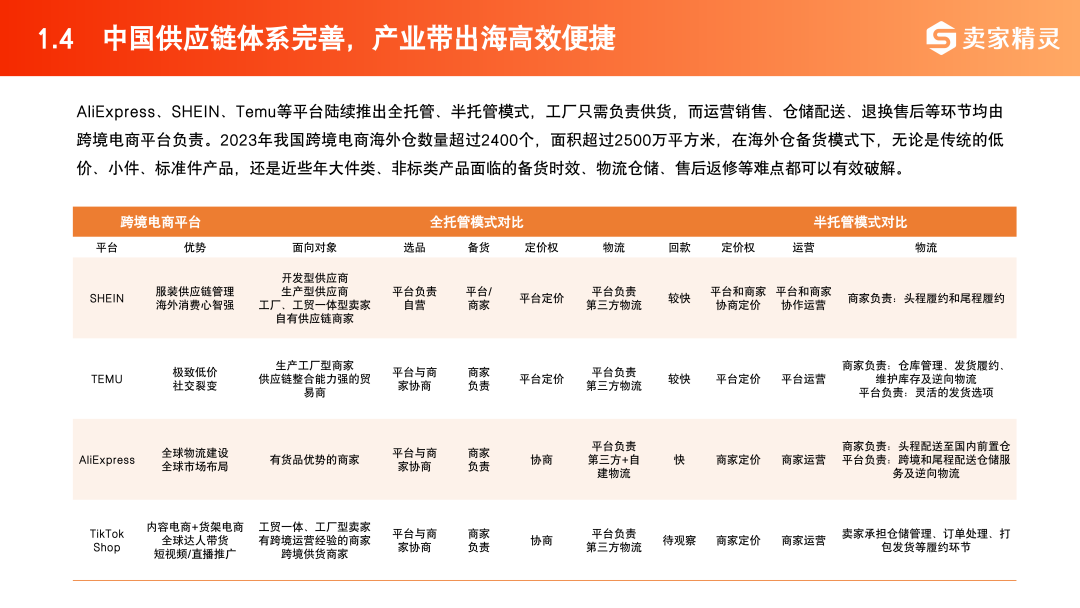 1.4 中国供应链体系完善，产业带出海高效便捷

卖家精灵

AliExpress、SHEIN、Temu等平台陆续推出全托管、半托管模式，工厂只需负责供货，而运营销售、仓储配送、退换售后等环节均由跨境电商平台负责。2023年我国跨境电商海外仓数量超过2400个，面积超过2500万平方米，在海外仓备货模式下，无论是传统的低价、小件、标准件产品，还是近些年大件类、非标类产品面临的备货时效、物流仓储、售后返修等难点都可以有效破解。

| 跨境电商平台 | | | 全托管模式对比 | | | | | 半托管模式对比 | | |
|---|---|---|---|---|---|---|---|---|---|---|
| 平台 | 优势 | 面向对象 | 选品 | 备货 | 定价权 | 物流 | 回款 | 定价权 | 运营 | 物流 |
| SHEIN | 服装供应链管理 海外消费心智强 | 开发型供应商 生产型供应商 工厂、工贸一体型卖家 自有供应链商家 | 平台负责 自营 | 平台/商家 | 平台定价 | 平台负责 第三方物流 | 较快 | 平台和商家协商定价 | 平台和商家协作运营 | 商家负责：头程履约和尾程履约 |
| TEMU | 极致低价 社交裂变 | 生产工厂型商家 供应链整合能力强的贸易商 | 平台与商家协商 | 商家负责 | 平台定价 | 平台负责 第三方物流 | 较快 | 平台定价 | 平台运营 | 商家负责：仓库管理、发货履约、维护库存及逆向物流 平台负责：灵活的发货选项 |
| AliExpress | 全球物流建设 全球市场布局 | 有货品优势的商家 | 平台与商家协商 | 商家负责 | 协商 | 平台负责 第三方+自建物流 | 快 | 商家定价 | 商家运营 | 商家负责：头程配送至国内前置仓 平台负责：跨境和尾程配送仓储服务及逆向物流 |
| TikTok Shop | 内容电商+货架电商 全球达人带货 短视频/直播推广 | 工贸一体、工厂型卖家 有跨境运营经验的商家 跨境供货商家 | 平台与商家协商 | 商家负责 | 协商 | 平台负责 第三方物流 | 待观察 | 商家定价 | 商家运营 | 卖家承担仓储管理、订单处理、打包发货等履约环节 |